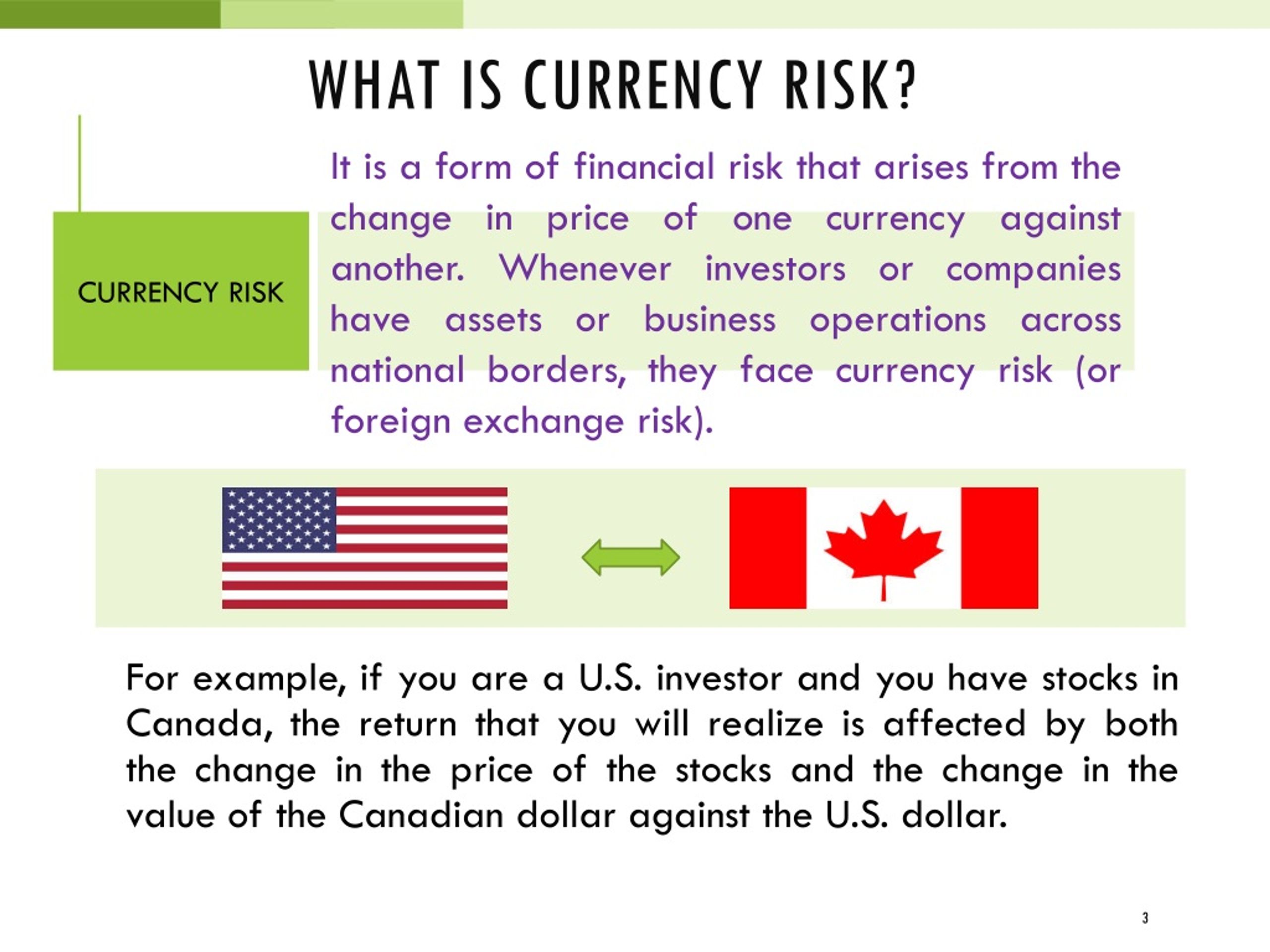 WHAT IS CURRENCY RISK?

CURRENCY RISK

It is a form of financial risk that arises from the change in price of one currency against another. Whenever investors or companies have assets or business operations across national borders, they face currency risk (or foreign exchange risk).

For example, if you are a U.S. investor and you have stocks in Canada, the return that you will realize is affected by both the change in the price of the stocks and the change in the value of the Canadian dollar against the U.S. dollar.

3